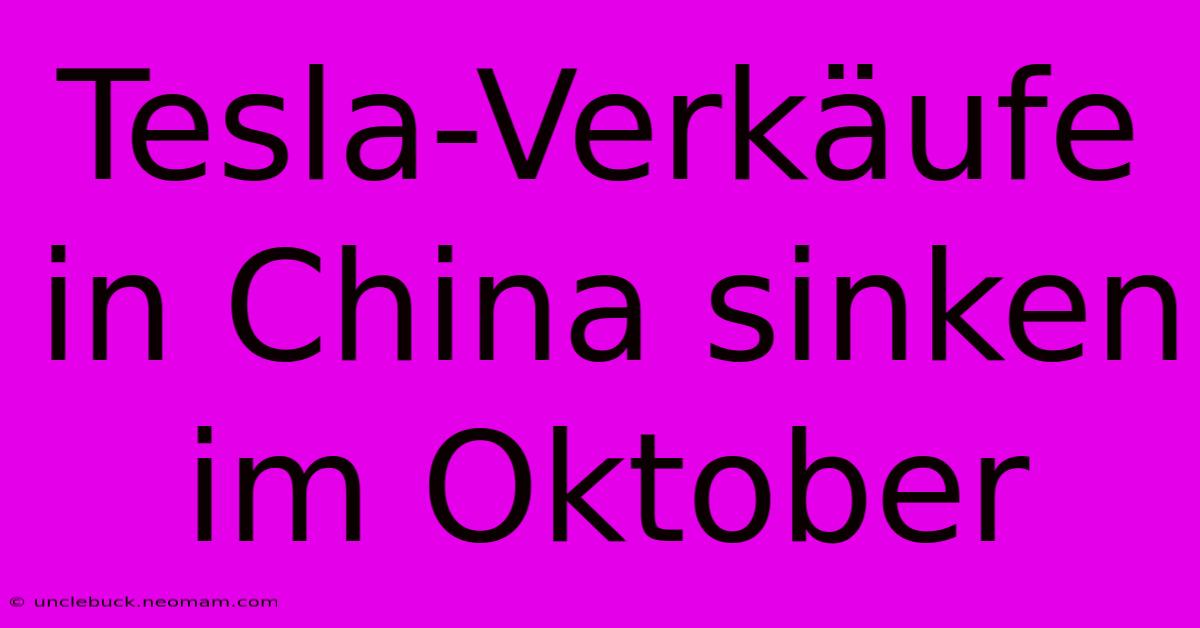 Tesla-Verkäufe in China sinken im Oktober

© unclebuck.neomam.com